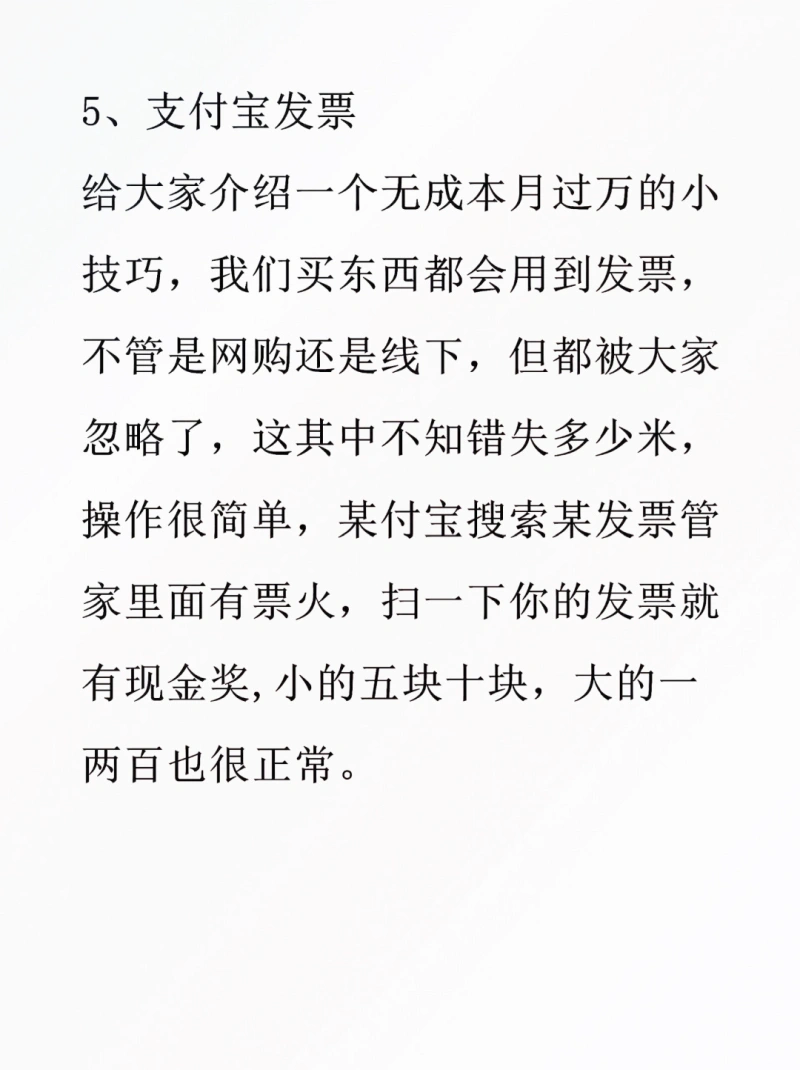 5、支付宝发票

给大家介绍一个无成本月过万的小技巧，我们买东西都会用到发票，不管是网购还是线下，但都被大家忽略了，这其中不知错失多少米，操作很简单，某付宝搜索某发票管家里面有票火，扫一下你的发票就有现金奖,小的五块十块，大的一两百也很正常。